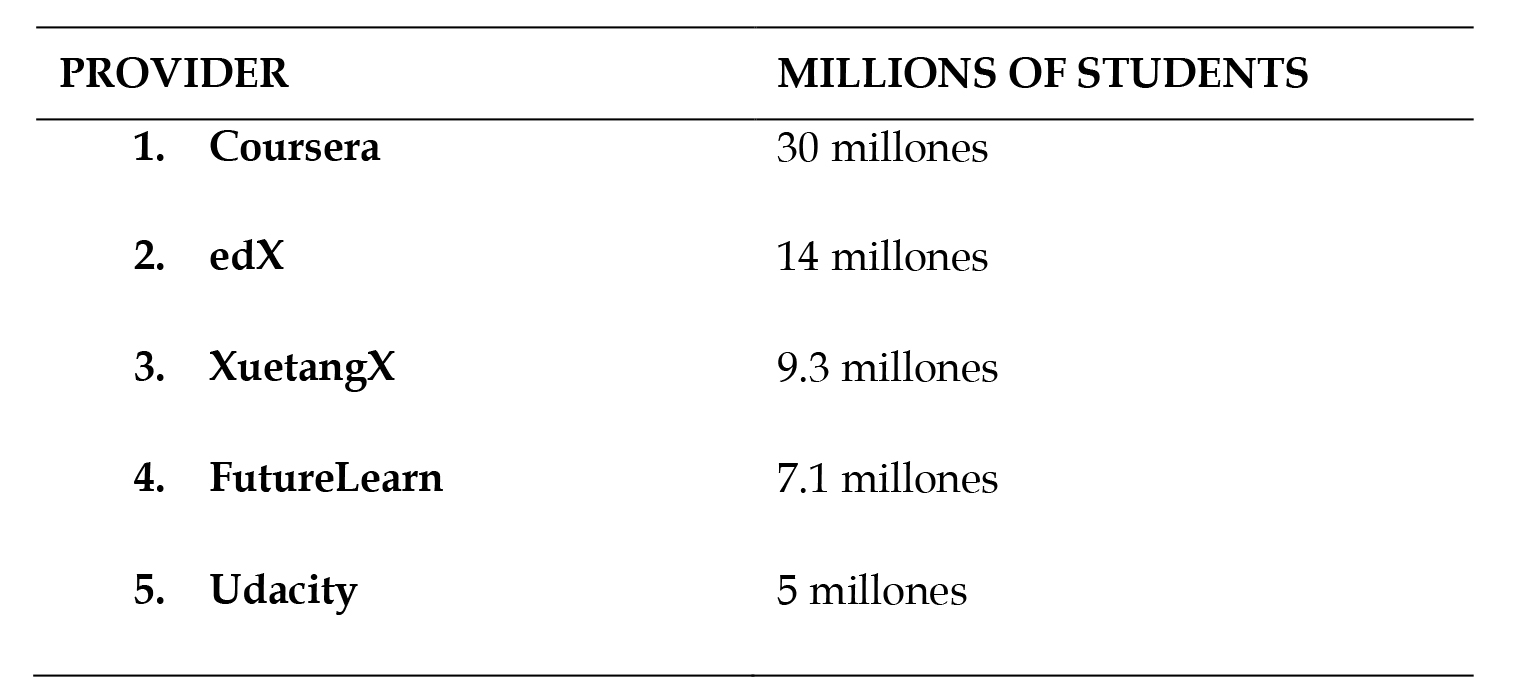 | PROVIDER | MILLIONS OF STUDENTS |
|---|---|
| 1. Coursera | 30 millones |
| 2. edX | 14 millones |
| 3. XuetangX | 9.3 millones |
| 4. FutureLearn | 7.1 millones |
| 5. Udacity | 5 millones |